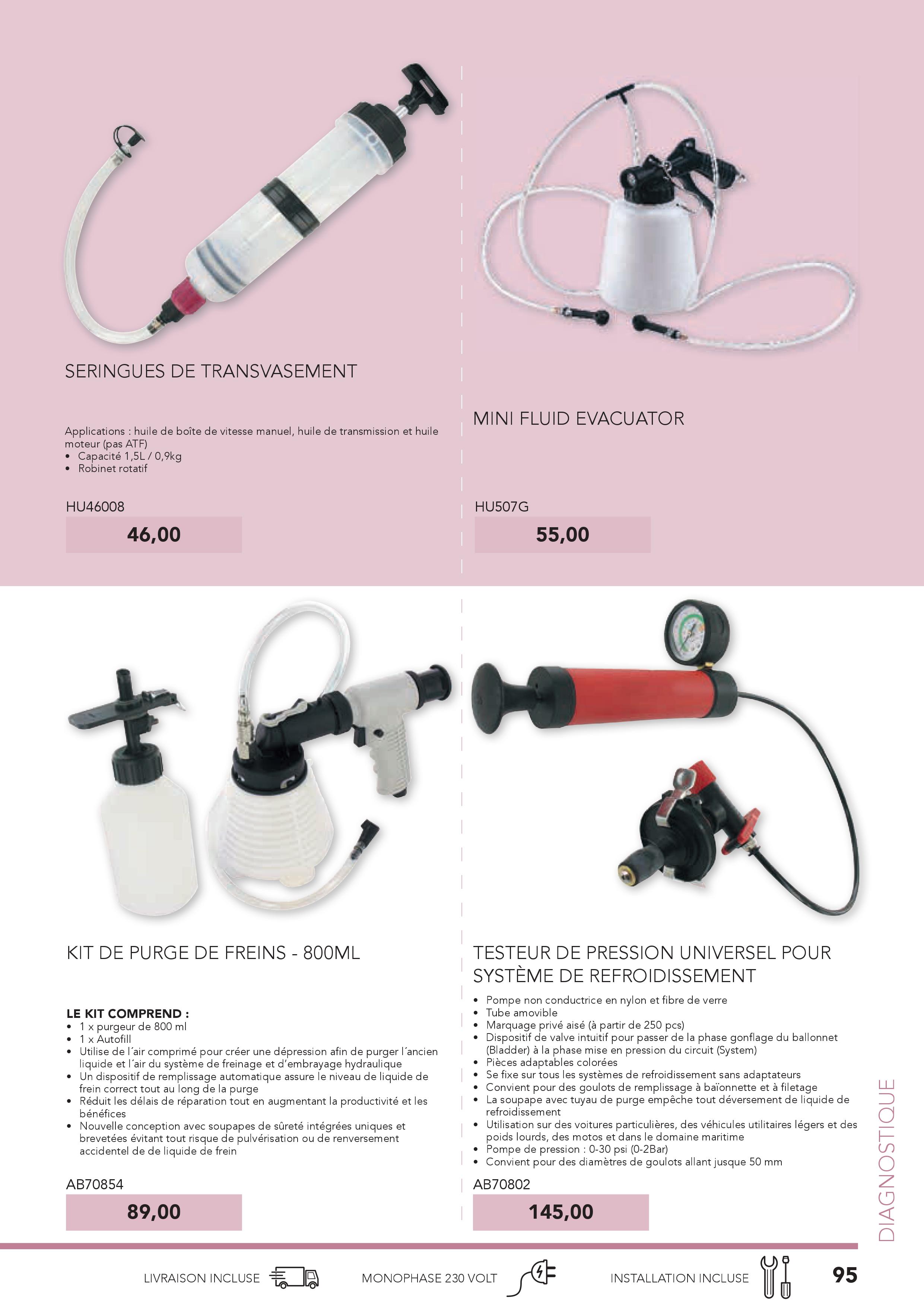 SERINGUES DE TRANSVASEMENT

Applications : huile de boîte de vitesse manuel, huile de transmission et huile moteur (pas ATF)
• Capacité 1,5L / 0,9kg
• Robinet rotatif

HU46008

46,00

MINI FLUID EVACUATOR

HU507G

55,00

KIT DE PURGE DE FREINS - 800ML

LE KIT COMPREND :
• 1 x purgeur de 800 ml
• 1 x Autofill
• Utilise de l´air comprimé pour créer une dépression afin de purger l´ancien liquide et l´air du système de freinage et d'embrayage hydraulique
• Un dispositif de remplissage automatique assure le niveau de liquide de frein correct tout au long de la purge
• Réduit les délais de réparation tout en augmentant la productivité et les bénéfices
• Nouvelle conception avec soupapes de sûreté intégrées uniques et brevetées évitant tout risque de pulvérisation ou de renversement accidentel de de liquide de frein

AB70854

89,00

TESTEUR DE PRESSION UNIVERSEL POUR SYSTÈME DE REFROIDISSEMENT

• Pompe non conductrice en nylon et fibre de verre
• Tube amovible
• Marquage privé aisé (à partir de 250 pcs)
• Dispositif de valve intuitif pour passer de la phase gonflage du ballonnet (Bladder) à la phase mise en pression du circuit (System)
• Pièces adaptables colorées
• Se fixe sur tous les systèmes de refroidissement sans adaptateurs
• Convient pour des goulots de remplissage à baïonnette et à filetage
• La soupape avec tuyau de purge empêche tout déversement de liquide de refroidissement
• Utilisation sur des voitures particulières, des véhicules utilitaires légers et des poids lourds, des motos et dans le domaine maritime
• Pompe de pression : 0-30 psi (0-2Bar)
• Convient pour des diamètres de goulots allant jusque 50 mm

AB70802

145,00

DIAGNOSTIQUE

LIVRAISON INCLUSE MONOPHASE 230 VOLT INSTALLATION INCLUSE 95